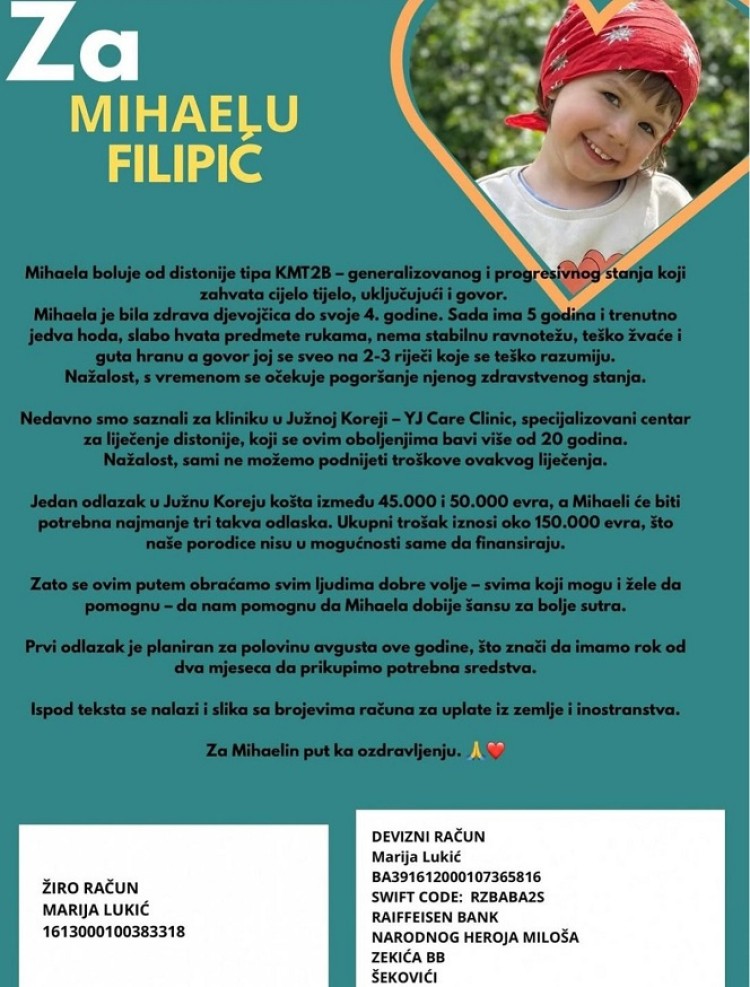 Za
MIHAELU
FILIPIĆ

Mihaela boluje od distonije tipa KMT2B – generalizovanog i progresivnog stanja koji zahvata cijelo tijelo, uključujući i govor.
Mihaela je bila zdrava djevojčica do svoje 4. godine. Sada ima 5 godina i trenutno jedva hoda, slabo hvata predmete rukama, nema stabilnu ravnotežu, teško žvaće i guta hranu a govor joj se sveo na 2-3 riječi koje se teško razumiju.
Nažalost, s vremenom se očekuje pogoršanje njenog zdravstvenog stanja.

Nedavno smo saznali za kliniku u Južnoj Koreji – YJ Care Clinic, specijalizovani centar za liječenje distonije, koji se ovim oboljenjima bavi više od 20 godina.
Nažalost, sami ne možemo podnijeti troškove ovakvog liječenja.

Jedan odlazak u Južnu Koreju košta između 45.000 i 50.000 evra, a Mihaeli će biti potrebna najmanje tri takva odlaska. Ukupni trošak iznosi oko 150.000 evra, što naše porodice nisu u mogućnosti same da finansiraju.

Zato se ovim putem obraćamo svim ljudima dobre volje – svima koji mogu i žele da pomognu – da nam pomognu da Mihaela dobije šansu za bolje sutra.

Prvi odlazak je planiran za polovinu avgusta ove godine, što znači da imamo rok od dva mjeseca da prikupimo potrebna sredstva.

Ispod teksta se nalazi i slika sa brojevima računa za uplate iz zemlje i inostranstva.

Za Mihaelin put ka ozdravljenju. 🙏❤️

ŽIRO RAČUN
MARIJA LUKIĆ
1613000100383318

DEVIZNI RAČUN
Marija Lukić
BA391612000107365816
SWIFT CODE: RZBABA2S
RAIFFEISEN BANK
NARODNOG HEROJA MILOŠA ZEKIĆA BB
ŠEKOVIĆI